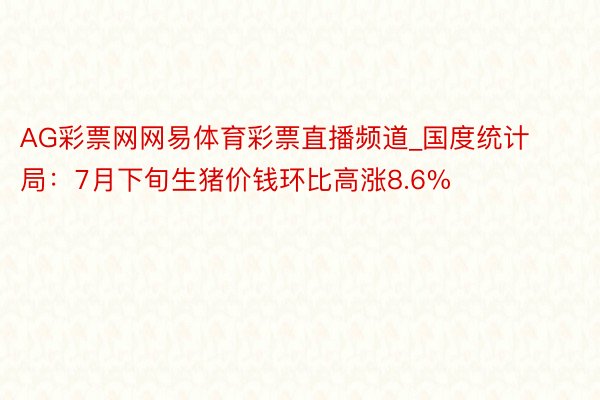 AG彩票网网易体育彩票直播频道_国度统计局：7月下旬生猪价钱环比高涨8.6%